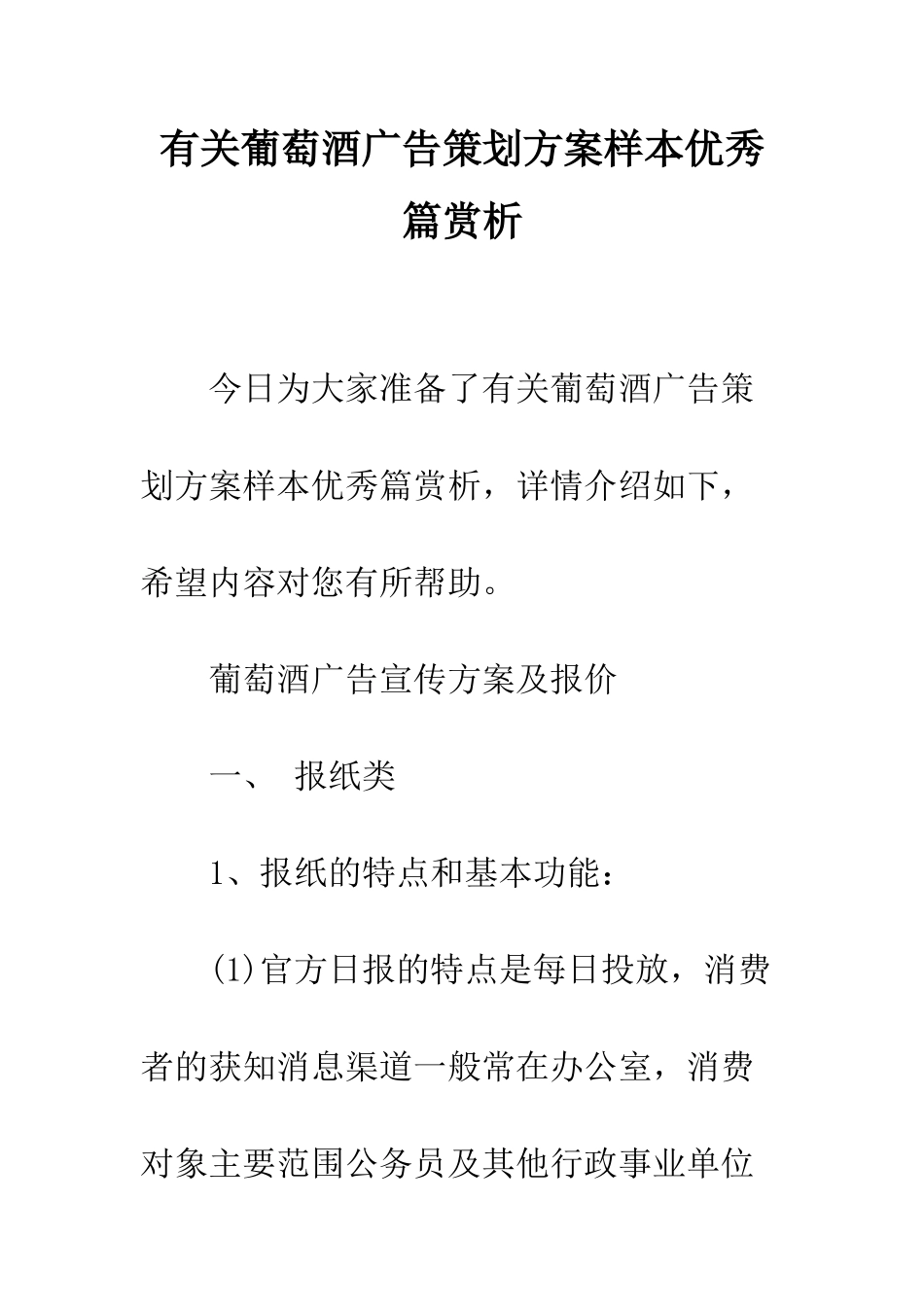 有关葡萄酒广告策划方案样本优秀篇赏析

今日为大家准备了有关葡萄酒广告策划方案样本优秀篇赏析，详情介绍如下，希望内容对您有所帮助。

葡萄酒广告宣传方案及报价

一、 报纸类

1、报纸的特点和基本功能：

(1)官方日报的特点是每日投放，消费者的获知消息渠道一般常在办公室，消费对象主要范围公务员及其他行政事业单位